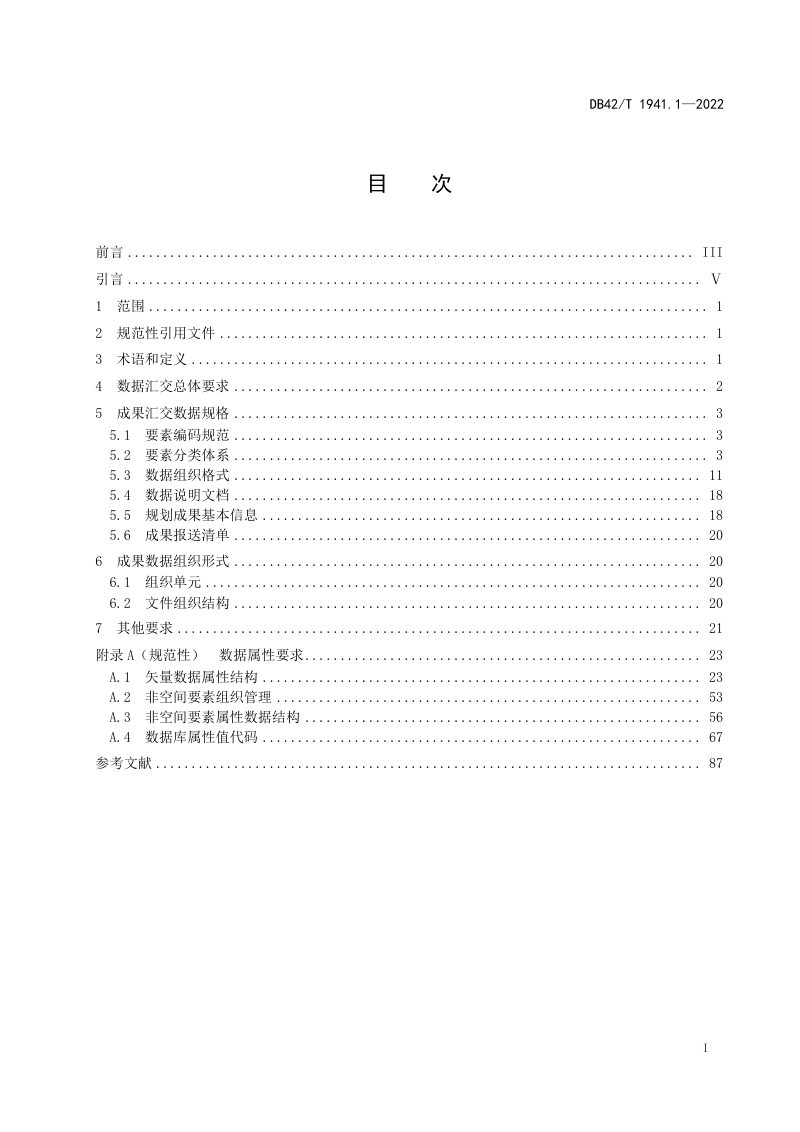 DB42/T 1941.1—2022

目 次

前言 III

引言 V

1 范围 1

2 规范性引用文件 1

3 术语和定义 1

4 数据汇交总体要求 2

5 成果汇交数据规格 3

5.1 要素编码规范 3

5.2 要素分类体系 3

5.3 数据组织格式 11

5.4 数据说明文档 18

5.5 规划成果基本信息 18

5.6 成果报送清单 20

6 成果数据组织形式 20

6.1 组织单元 20

6.2 文件组织结构 20

7 其他要求 21

附录A(规范性) 数据属性要求 23

A.1 矢量数据属性结构 23

A.2 非空间要素组织管理 53

A.3 非空间要素属性数据结构 56

A.4 数据库属性值代码 67

参考文献 87

I